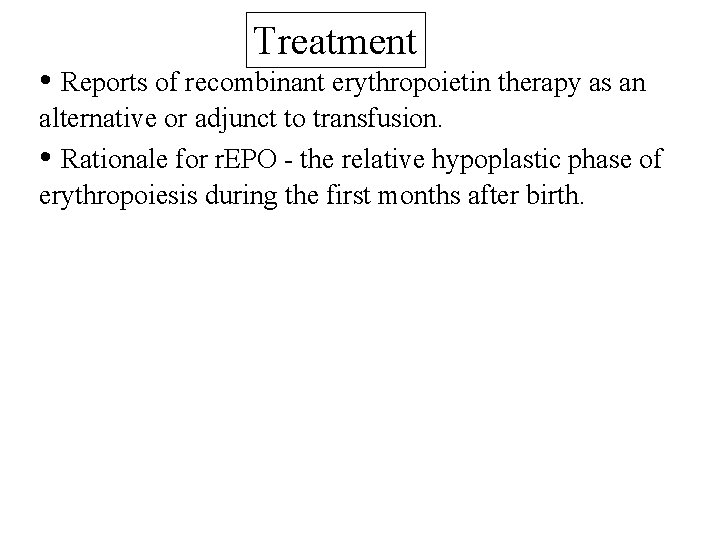 Treatment

• Reports of recombinant erythropoietin therapy as an alternative or adjunct to transfusion.

• Rationale for rEPO - the relative hypoplastic phase of erythropoiesis during the first months after birth.